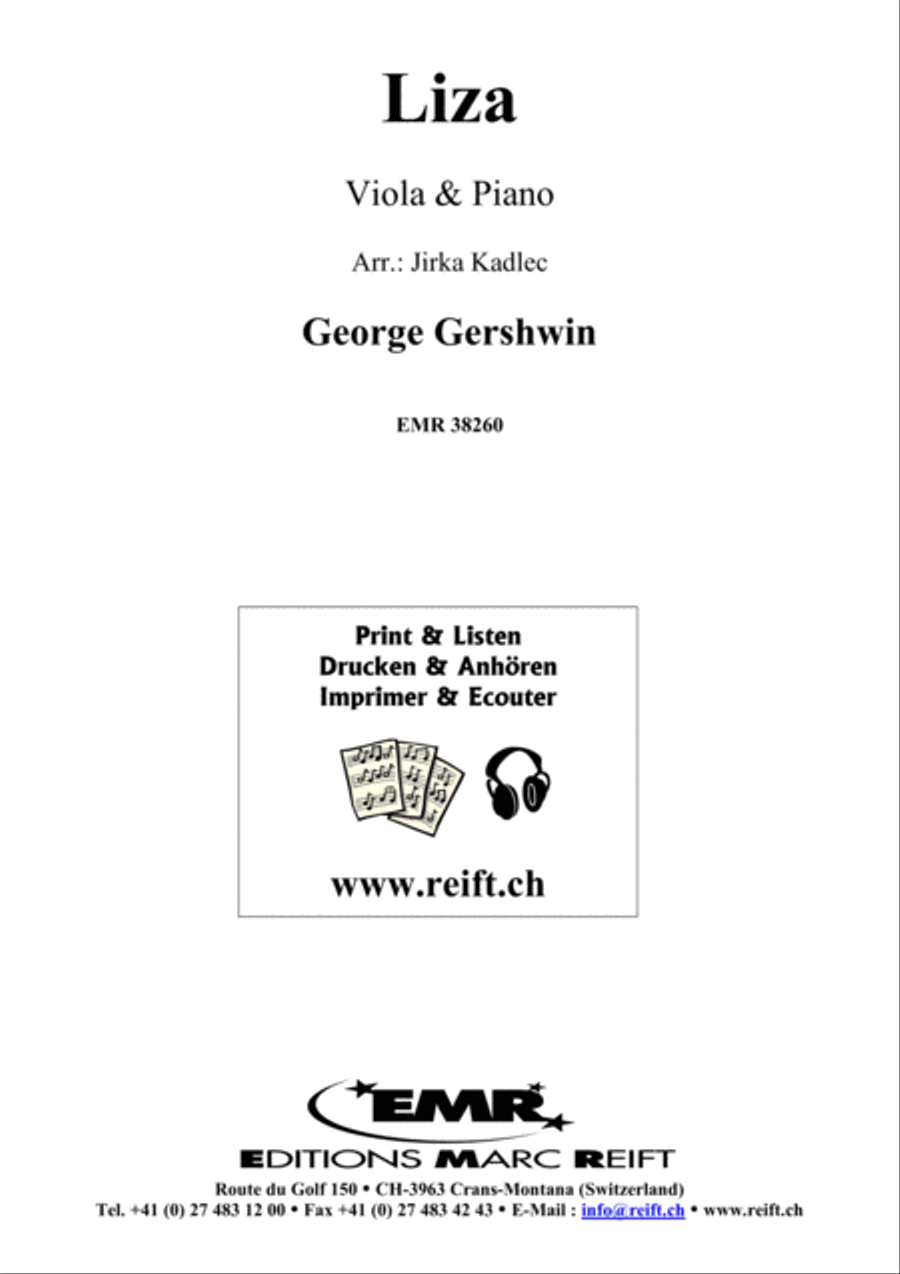 Liza

Viola & Piano

Arr.: Jirka Kadlec

George Gershwin

EMR 38260

Print & Listen
Drucken & Anhören
Imprimer & Ecouter

www.reift.ch

EMR

EDITIONS MARC REIFT

Route du Golf 150 • CH-3963 Crans-Montana (Switzerland)
Tel. +41 (0) 27 483 12 00 • Fax +41 (0) 27 483 42 43 • E-Mail : info@reift.ch • www.reift.ch